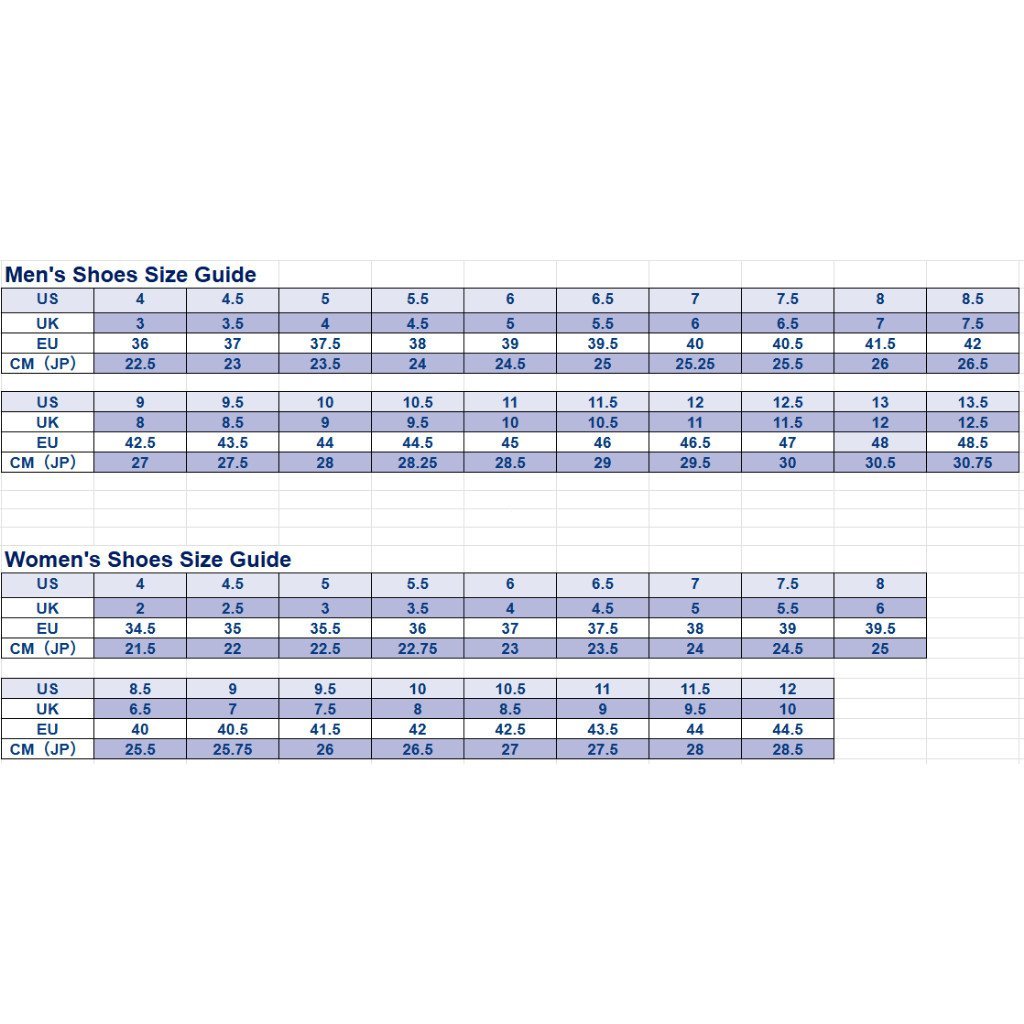 Men's Shoes Size Guide

| US | 4 | 4.5 | 5 | 5.5 | 6 | 6.5 | 7 | 7.5 | 8 | 8.5 |
|---|---|---|---|---|---|---|---|---|---|---|
| UK | 3 | 3.5 | 4 | 4.5 | 5 | 5.5 | 6 | 6.5 | 7 | 7.5 |
| EU | 36 | 37 | 37.5 | 38 | 39 | 39.5 | 40 | 40.5 | 41.5 | 42 |
| CM（JP） | 22.5 | 23 | 23.5 | 24 | 24.5 | 25 | 25.25 | 25.5 | 26 | 26.5 |

| US | 9 | 9.5 | 10 | 10.5 | 11 | 11.5 | 12 | 12.5 | 13 | 13.5 |
|---|---|---|---|---|---|---|---|---|---|---|
| UK | 8 | 8.5 | 9 | 9.5 | 10 | 10.5 | 11 | 11.5 | 12 | 12.5 |
| EU | 42.5 | 43.5 | 44 | 44.5 | 45 | 46 | 46.5 | 47 | 48 | 48.5 |
| CM（JP） | 27 | 27.5 | 28 | 28.25 | 28.5 | 29 | 29.5 | 30 | 30.5 | 30.75 |

Women's Shoes Size Guide

| US | 4 | 4.5 | 5 | 5.5 | 6 | 6.5 | 7 | 7.5 | 8 |
|---|---|---|---|---|---|---|---|---|---|
| UK | 2 | 2.5 | 3 | 3.5 | 4 | 4.5 | 5 | 5.5 | 6 |
| EU | 34.5 | 35 | 35.5 | 36 | 37 | 37.5 | 38 | 39 | 39.5 |
| CM（JP） | 21.5 | 22 | 22.5 | 22.75 | 23 | 23.5 | 24 | 24.5 | 25 |

| US | 8.5 | 9 | 9.5 | 10 | 10.5 | 11 | 11.5 | 12 |
|---|---|---|---|---|---|---|---|---|
| UK | 6.5 | 7 | 7.5 | 8 | 8.5 | 9 | 9.5 | 10 |
| EU | 40 | 40.5 | 41.5 | 42 | 42.5 | 43.5 | 44 | 44.5 |
| CM（JP） | 25.5 | 25.75 | 26 | 26.5 | 27 | 27.5 | 28 | 28.5 |